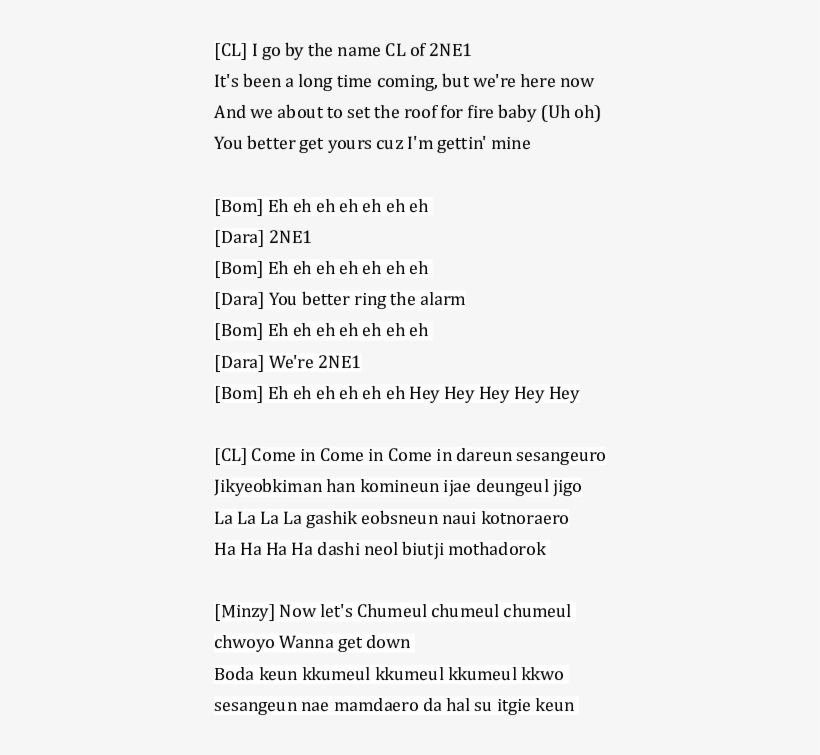 [CL] I go by the name CL of 2NE1
It's been a long time coming, but we're here now
And we about to set the roof for fire baby (Uh oh)
You better get yours cuz I'm gettin' mine

[Bom] Eh eh eh eh eh eh eh
[Dara] 2NE1
[Bom] Eh eh eh eh eh eh eh
[Dara] You better ring the alarm
[Bom] Eh eh eh eh eh eh eh
[Dara] We're 2NE1
[Bom] Eh eh eh eh eh eh Hey Hey Hey Hey Hey

[CL] Come in Come in Come in dareun sesangeuro
Jikyeobkiman han komineun ijae deungeul jigo
La La La La gashik eobsneun naui kotnoraero
Ha Ha Ha Ha dashi neol biutji mothadorok

[Minzy] Now let's Chumeul chumeul chumeul
chwoyo Wanna get down
Boda keun kkumeul kkumeul kkumeul kkwo
sesangeun nae mamdaero da hal su itgie keun